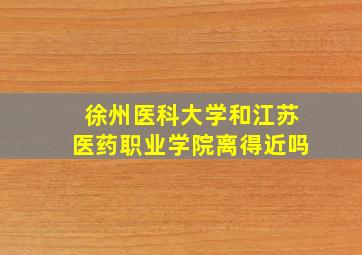 徐州医科大学和江苏医药职业学院离得近吗